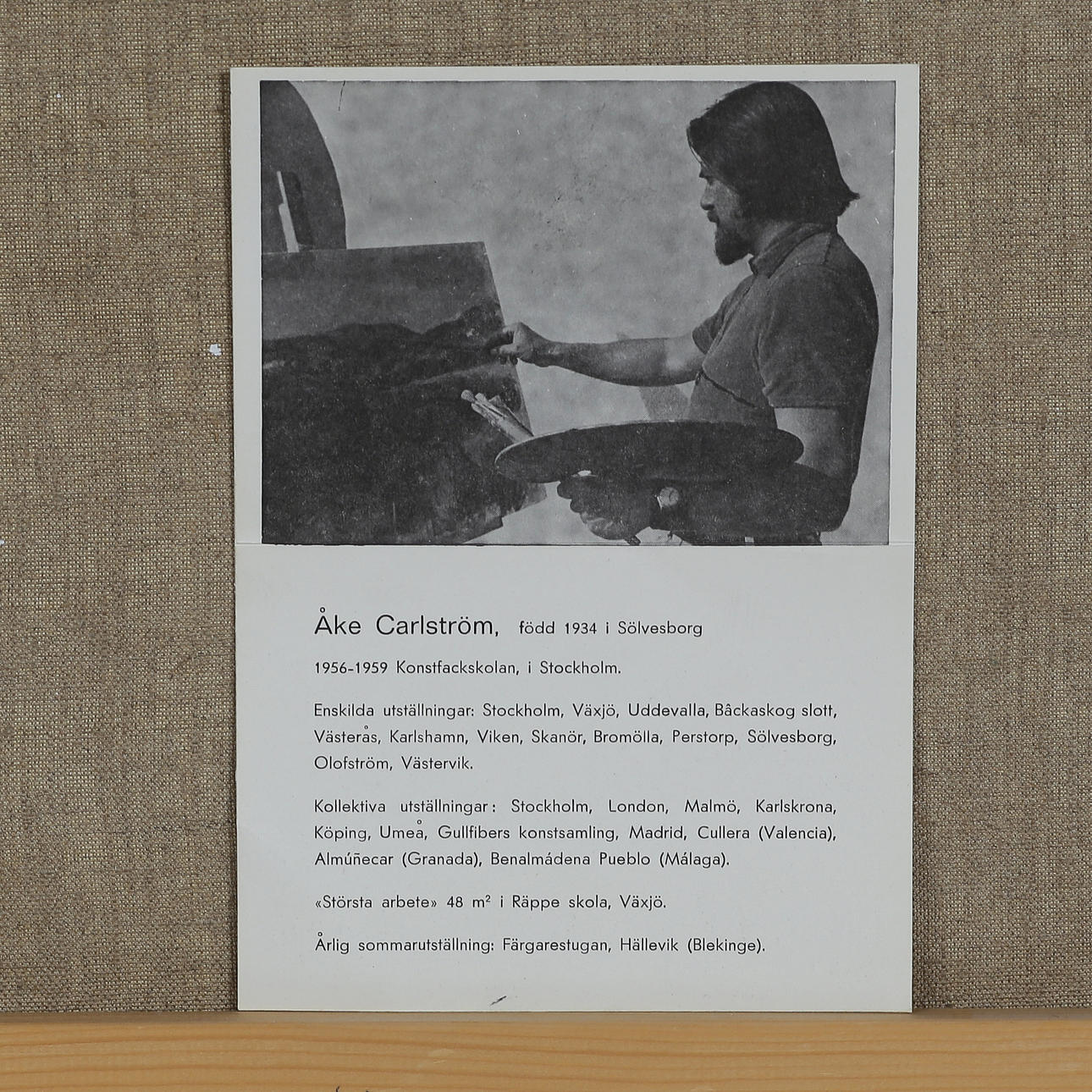 Åke Carlström, född 1934 i Sölvesborg

1956-1959 Konstfackskolan, i Stockholm.

Enskilda utställningar: Stockholm, Växjö, Uddevalla, Bâckaskog slott, Västerås, Karlshamn, Viken, Skanör, Bromölla, Perstorp, Sölvesborg, Olofström, Västervik.

Kollektiva utställningar: Stockholm, London, Malmö, Karlskrona, Köping, Umeå, Gullfibers konstsamling, Madrid, Cullera (Valencia), Almúñecar (Granada), Benalmádena Pueblo (Málaga).

«Största arbete» 48 $m^2$ i Räppe skola, Växjö.

Årlig sommarutställning: Färgarestugan, Hällevik (Blekinge).